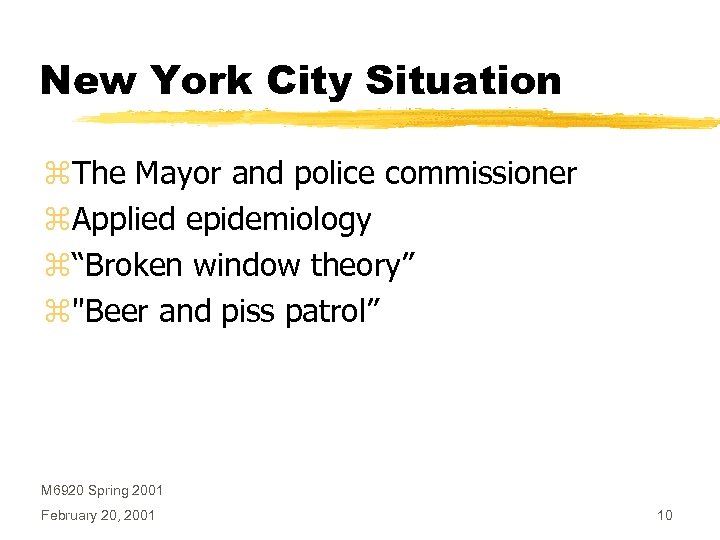 New York City Situation

⌘The Mayor and police commissioner
⌘Applied epidemiology
⌘“Broken window theory”
⌘"Beer and piss patrol”

M6920 Spring 2001
February 20, 2001

10